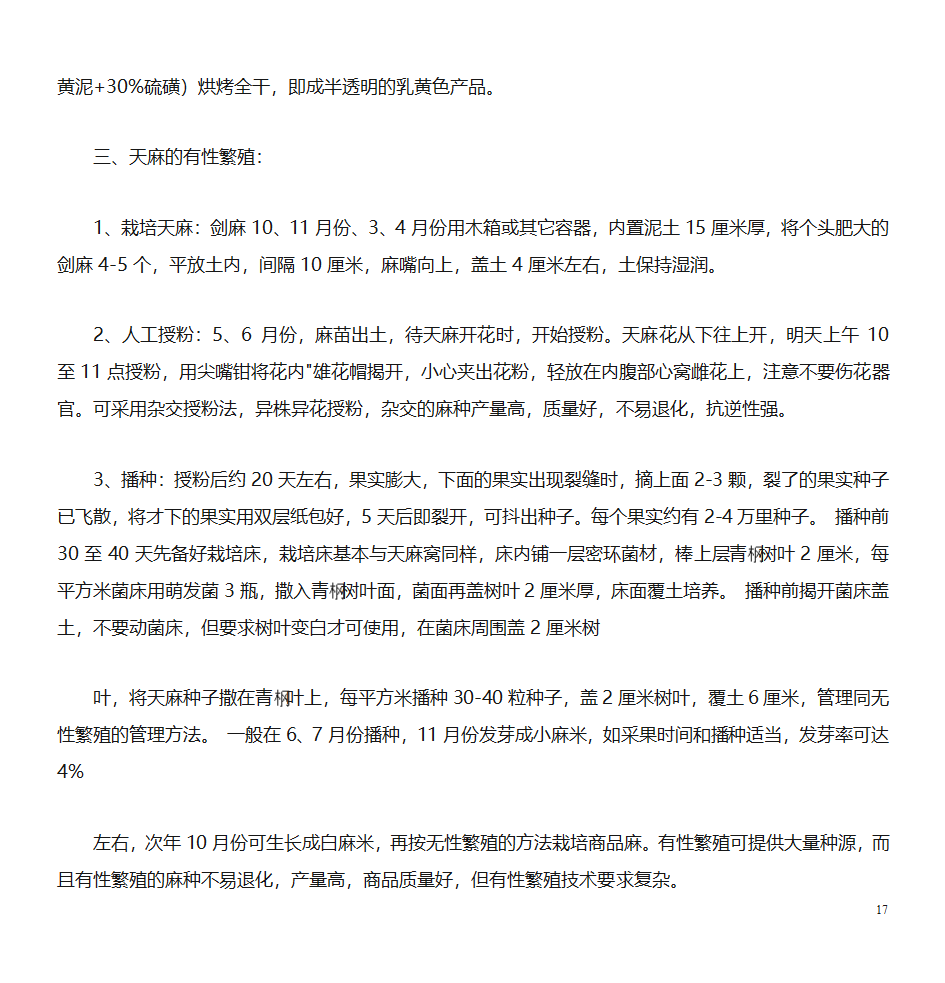 黄泥+30%硫磺）烘烤全干，即成半透明的乳黄色产品。

三、天麻的有性繁殖：

1、栽培天麻：剑麻 10、11 月份、3、4 月份用木箱或其它容器，内置泥土 15 厘米厚，将个头肥大的剑麻 4-5 个，平放土内，间隔 10 厘米，麻嘴向上，盖土 4 厘米左右，土保持湿润。

2、人工授粉：5、6 月份，麻苗出土，待天麻开花时，开始授粉。天麻花从下往上开，明天上午 10 至 11 点授粉，用尖嘴钳将花内"雄花帽揭开，小心夹出花粉，轻放在内腹部心窝雌花上，注意不要伤花器官。可采用杂交授粉法，异株异花授粉，杂交的麻种产量高，质量好，不易退化，抗逆性强。

3、播种：授粉后约 20 天左右，果实膨大，下面的果实出现裂缝时，摘上面 2-3 颗，裂了的果实种子已飞散，将才下的果实用双层纸包好，5 天后即裂开，可抖出种子。每个果实约有 2-4 万里种子。 播种前 30 至 40 天先备好栽培床，栽培床基本与天麻窝同样，床内铺一层密环菌材，棒上层青㭎树叶 2 厘米，每平方米菌床用萌发菌 3 瓶，撒入青㭎树叶面，菌面再盖树叶 2 厘米厚，床面覆土培养。 播种前揭开菌床盖土，不要动菌床，但要求树叶变白才可使用，在菌床周围盖 2 厘米树

叶，将天麻种子撒在青㭎叶上，每平方米播种 30-40 粒种子，盖 2 厘米树叶，覆土 6 厘米，管理同无性繁殖的管理方法。 一般在 6、7 月份播种，11 月份发芽成小麻米，如采果时间和播种适当，发芽率可达 4%

左右，次年 10 月份可生长成白麻米，再按无性繁殖的方法栽培商品麻。有性繁殖可提供大量种源，而且有性繁殖的麻种不易退化，产量高，商品质量好，但有性繁殖技术要求复杂。

17